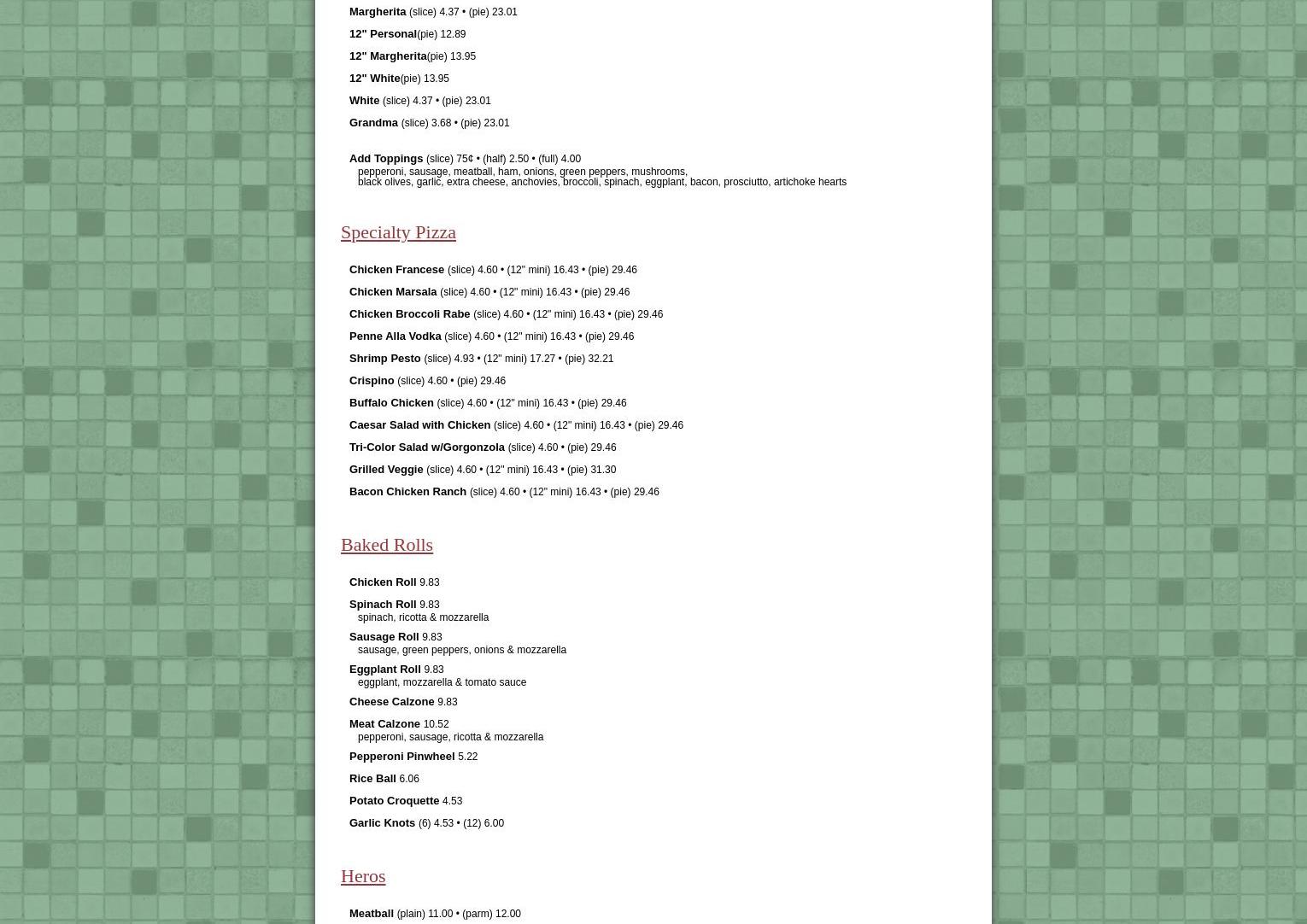 Margherita (slice) 4.37 • (pie) 23.01

12" Personal(pie) 12.89

12" Margherita(pie) 13.95

12" White(pie) 13.95

White (slice) 4.37 • (pie) 23.01

Grandma (slice) 3.68 • (pie) 23.01

Add Toppings (slice) 75¢ • (half) 2.50 • (full) 4.00
pepperoni, sausage, meatball, ham, onions, green peppers, mushrooms, black olives, garlic, extra cheese, anchovies, broccoli, spinach, eggplant, bacon, prosciutto, artichoke hearts

Specialty Pizza

Chicken Francese (slice) 4.60 • (12" mini) 16.43 • (pie) 29.46

Chicken Marsala (slice) 4.60 • (12" mini) 16.43 • (pie) 29.46

Chicken Broccoli Rabe (slice) 4.60 • (12" mini) 16.43 • (pie) 29.46

Penne Alla Vodka (slice) 4.60 • (12" mini) 16.43 • (pie) 29.46

Shrimp Pesto (slice) 4.93 • (12" mini) 17.27 • (pie) 32.21

Crispino (slice) 4.60 • (pie) 29.46

Buffalo Chicken (slice) 4.60 • (12" mini) 16.43 • (pie) 29.46

Caesar Salad with Chicken (slice) 4.60 • (12" mini) 16.43 • (pie) 29.46

Tri-Color Salad w/Gorgonzola (slice) 4.60 • (pie) 29.46

Grilled Veggie (slice) 4.60 • (12" mini) 16.43 • (pie) 31.30

Bacon Chicken Ranch (slice) 4.60 • (12" mini) 16.43 • (pie) 29.46

Baked Rolls

Chicken Roll 9.83

Spinach Roll 9.83
spinach, ricotta & mozzarella

Sausage Roll 9.83
sausage, green peppers, onions & mozzarella

Eggplant Roll 9.83
eggplant, mozzarella & tomato sauce

Cheese Calzone 9.83

Meat Calzone 10.52
pepperoni, sausage, ricotta & mozzarella

Pepperoni Pinwheel 5.22

Rice Ball 6.06

Potato Croquette 4.53

Garlic Knots (6) 4.53 • (12) 6.00

Heros

Meatball (plain) 11.00 • (parm) 12.00